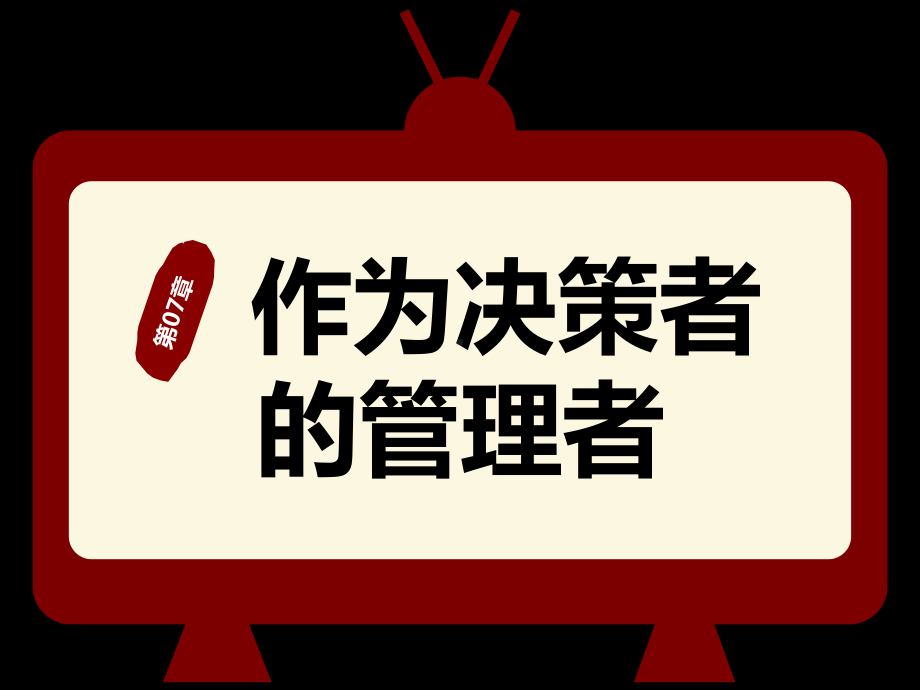 第07章

作为决策者的管理者